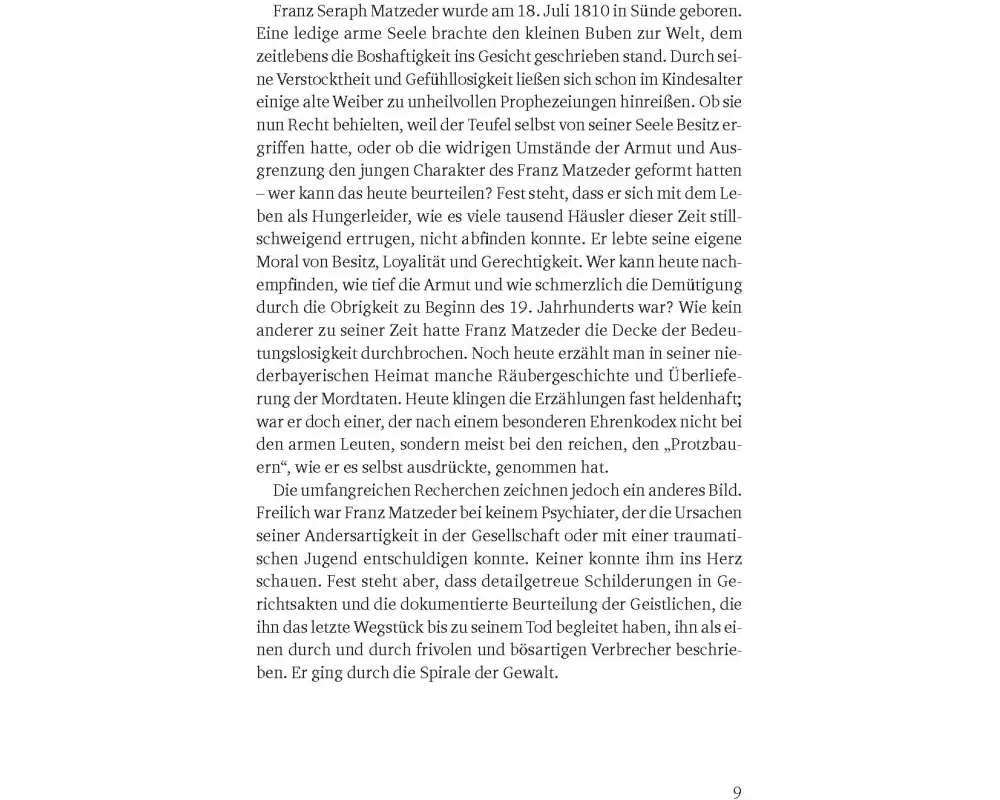 Franz Seraph Matzeder wurde am 18. Juli 1810 in Sünde geboren. Eine ledige arme Seele brachte den kleinen Buben zur Welt, dem zeitlebens die Boshaftigkeit ins Gesicht geschrieben stand. Durch seine Verstocktheit und Gefühllosigkeit ließen sich schon im Kindesalter einige alte Weiber zu unheilvollen Prophezeiungen hinreißen. Ob sie nun Recht behielten, weil der Teufel selbst von seiner Seele Besitz ergriffen hatte, oder ob die widrigen Umstände der Armut und Ausgrenzung den jungen Charakter des Franz Matzeder geformt hatten – wer kann das heute beurteilen? Fest steht, dass er sich mit dem Leben als Hungerleider, wie es viele tausend Häusler dieser Zeit stillschweigend ertrugen, nicht abfinden konnte. Er lebte seine eigene Moral von Besitz, Loyalität und Gerechtigkeit. Wer kann heute nachempfinden, wie tief die Armut und wie schmerzlich die Demütigung durch die Obrigkeit zu Beginn des 19. Jahrhunderts war? Wie kein anderer zu seiner Zeit hatte Franz Matzeder die Decke der Bedeutungslosigkeit durchbrochen. Noch heute erzählt man in seiner niederbayerischen Heimat manche Räubergeschichte und Überlieferung der Mordtaten. Heute klingen die Erzählungen fast heldenhaft; war er doch einer, der nach einem besonderen Ehrenkodex nicht bei den armen Leuten, sondern meist bei den reichen, den „Protzbauern“, wie er es selbst ausdrückte, genommen hat.

Die umfangreichen Recherchen zeichnen jedoch ein anderes Bild. Freilich war Franz Matzeder bei keinem Psychiater, der die Ursachen seiner Andersartigkeit in der Gesellschaft oder mit einer traumatischen Jugend entschuldigen konnte. Keiner konnte ihm ins Herz schauen. Fest steht aber, dass detailgetreue Schilderungen in Gerichtsakten und die dokumentierte Beurteilung der Geistlichen, die ihn das letzte Wegstück bis zu seinem Tod begleitet haben, ihn als einen durch und durch frivolen und bösartigen Verbrecher beschrieben. Er ging durch die Spirale der Gewalt.

9